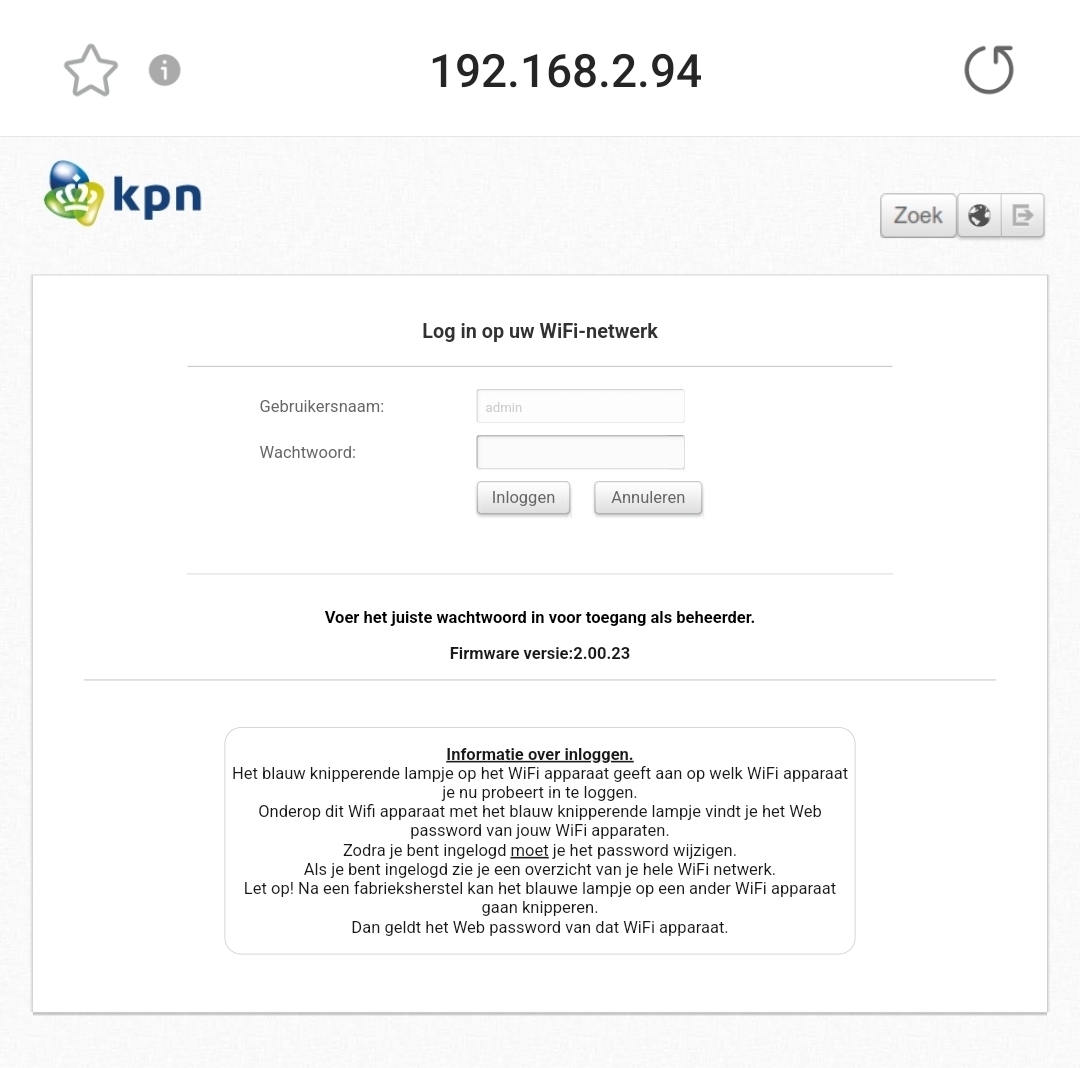 192.168.2.94

kpn

Zoek

Log in op uw WiFi-netwerk

Gebruikersnaam: admin

Wachtwoord:

Inloggen Annuleren

Voer het juiste wachtwoord in voor toegang als beheerder.

Firmware versie:2.00.23

Informatie over inloggen.
Het blauw knipperende lampje op het WiFi apparaat geeft aan op welk WiFi apparaat je nu probeert in te loggen.
Onderop dit Wifi apparaat met het blauw knipperende lampje vindt je het Web password van jouw WiFi apparaten.
Zodra je bent ingelogd moet je het password wijzigen.
Als je bent ingelogd zie je een overzicht van je hele WiFi netwerk.
Let op! Na een fabrieksherstel kan het blauwe lampje op een ander WiFi apparaat gaan knipperen.
Dan geldt het Web password van dat WiFi apparaat.